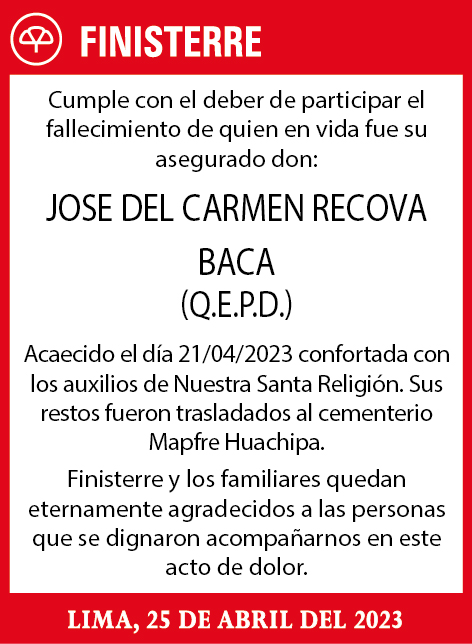 FINISTERRE

Cumple con el deber de participar el fallecimiento de quien en vida fue su asegurado don:

JOSE DEL CARMEN RECOVA BACA
(Q.E.P.D.)

Acaecido el día 21/04/2023 confortada con los auxilios de Nuestra Santa Religión. Sus restos fueron trasladados al cementerio Mapfre Huachipa.

Finisterre y los familiares quedan eternamente agradecidos a las personas que se dignaron acompañarnos en este acto de dolor.

LIMA, 25 DE ABRIL DEL 2023